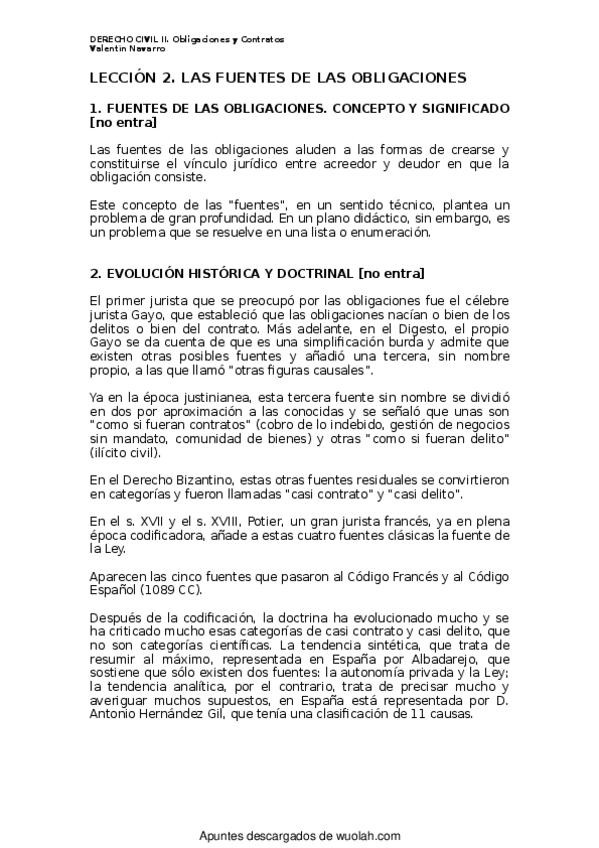 DERECHO CIVIL II. Obligaciones y Contratos
Valentin Navarro

LECCIÓN 2. LAS FUENTES DE LAS OBLIGACIONES

1. FUENTES DE LAS OBLIGACIONES. CONCEPTO Y SIGNIFICADO [no entra]

Las fuentes de las obligaciones aluden a las formas de crearse y constituirse el vínculo jurídico entre acreedor y deudor en que la obligación consiste.

Este concepto de las "fuentes", en un sentido técnico, plantea un problema de gran profundidad. En un plano didáctico, sin embargo, es un problema que se resuelve en una lista o enumeración.

2. EVOLUCIÓN HISTÓRICA Y DOCTRINAL [no entra]

El primer jurista que se preocupó por las obligaciones fue el célebre jurista Gayo, que estableció que las obligaciones nacían o bien de los delitos o bien del contrato. Más adelante, en el Digesto, el propio Gayo se da cuenta de que es una simplificación burda y admite que existen otras posibles fuentes y añadió una tercera, sin nombre propio, a las que llamó "otras figuras causales".

Ya en la época justinianea, esta tercera fuente sin nombre se dividió en dos por aproximación a las conocidas y se señaló que unas son "como si fueran contratos" (cobro de lo indebido, gestión de negocios sin mandato, comunidad de bienes) y otras "como si fueran delito" (ilícito civil).

En el Derecho Bizantino, estas otras fuentes residuales se convirtieron en categorías y fueron llamadas "casi contrato" y "casi delito".

En el s. XVII y el s. XVIII, Potier, un gran jurista francés, ya en plena época codificadora, añade a estas cuatro fuentes clásicas la fuente de la Ley.

Aparecen las cinco fuentes que pasaron al Código Francés y al Código Español (1089 CC).

Después de la codificación, la doctrina ha evolucionado mucho y se ha criticado mucho esas categorías de casi contrato y casi delito, que no son categorías científicas. La tendencia sintética, que trata de resumir al máximo, representada en España por Albadarejo, que sostiene que sólo existen dos fuentes: la autonomía privada y la Ley; la tendencia analítica, por el contrario, trata de precisar mucho y averiguar muchos supuestos, en España está representada por D. Antonio Hernández Gil, que tenía una clasificación de 11 causas.

Apuntes descargados de wuolah.com